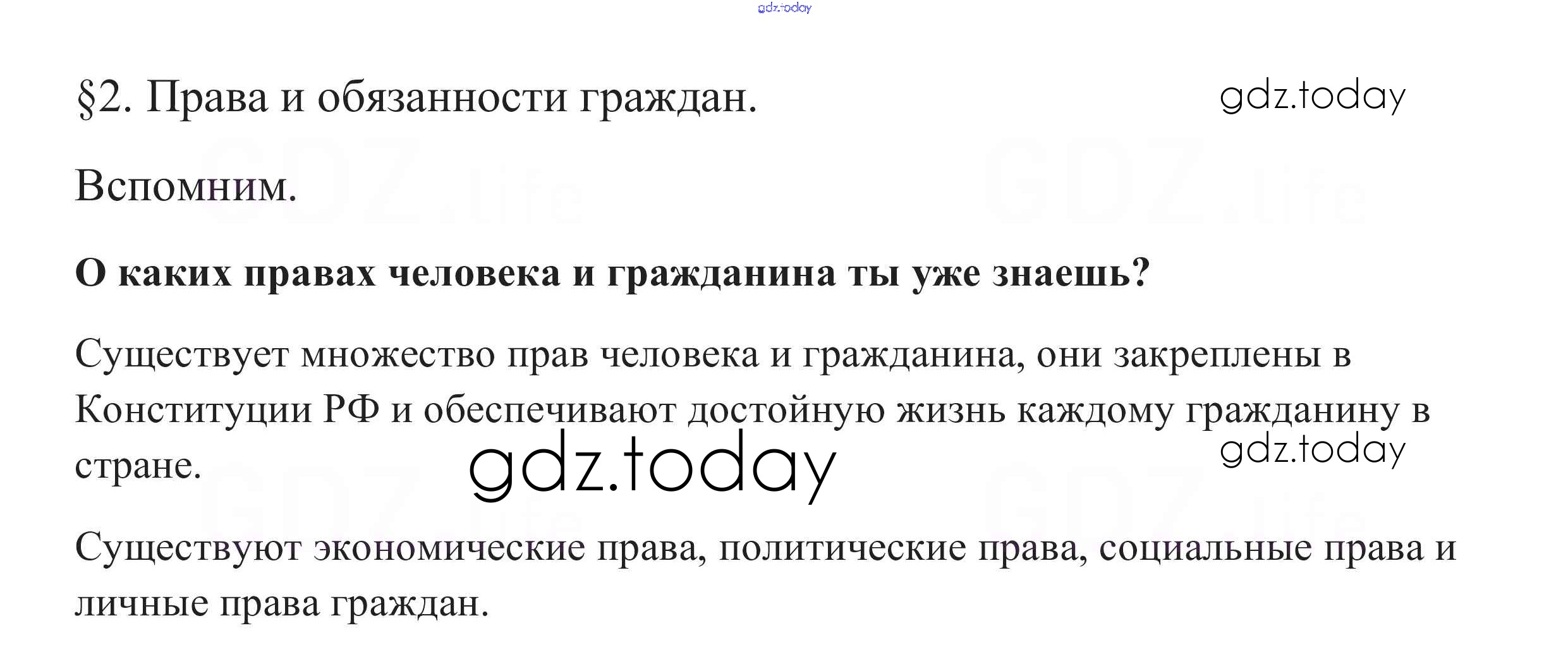 gdz.today

§2. Права и обязанности граждан.

gdz.today

GDZ.life

GDZ.life

Вспомним.

**О каких правах человека и гражданина ты уже знаешь?**

Существует множество прав человека и гражданина, они закреплены в Конституции РФ и обеспечивают достойную жизнь каждому гражданину в стране.

gdz.today

gdz.today

GDZ.life

GDZ.life

Существуют экономические права, политические права, социальные права и личные права граждан.